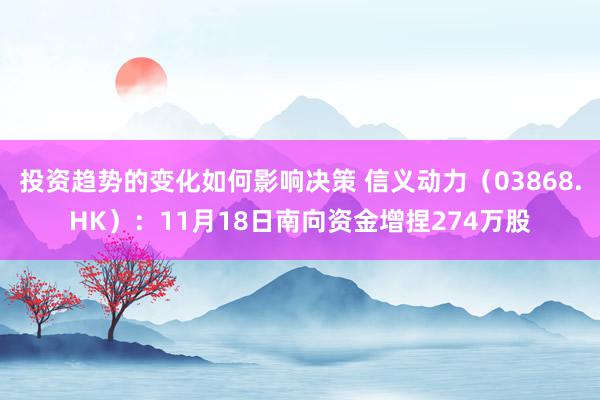 投资趋势的变化如何影响决策 信义动力（03868.HK）：11月18日南向资金增捏274万股